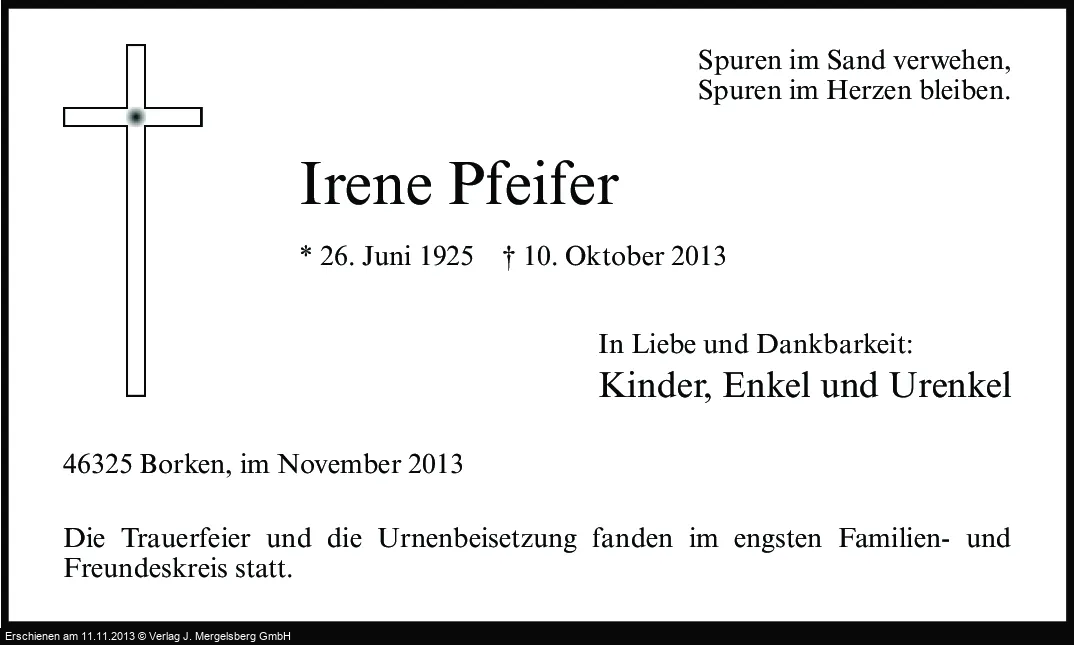 Spuren im Sand verwehen,
Spuren im Herzen bleiben.

Irene Pfeifer

* 26. Juni 1925 † 10. Oktober 2013

In Liebe und Dankbarkeit:
Kinder, Enkel und Urenkel

46325 Borken, im November 2013

Die Trauerfeier und die Urnenbeisetzung fanden im engsten Familien- und Freundeskreis statt.

Erschienen am 11.11.2013 © Verlag J. Mergelsberg GmbH